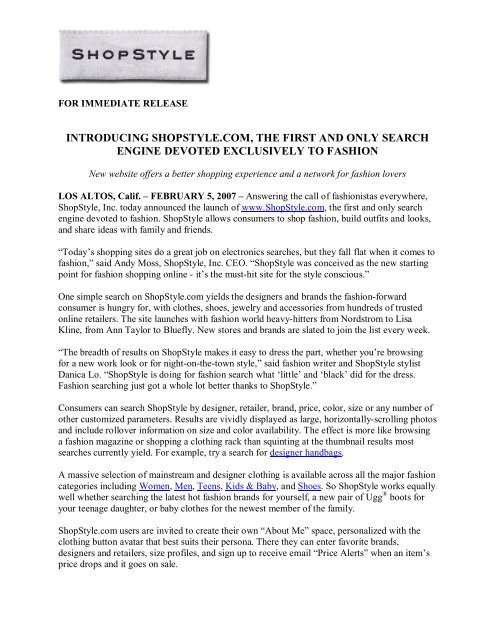 SHOPSTYLE

FOR IMMEDIATE RELEASE

INTRODUCING SHOPSTYLE.COM, THE FIRST AND ONLY SEARCH ENGINE DEVOTED EXCLUSIVELY TO FASHION

New website offers a better shopping experience and a network for fashion lovers

LOS ALTOS, Calif. – FEBRUARY 5, 2007 – Answering the call of fashionistas everywhere, ShopStyle, Inc. today announced the launch of www.ShopStyle.com, the first and only search engine devoted to fashion. ShopStyle allows consumers to shop fashion, build outfits and looks, and share ideas with family and friends.

"Today's shopping sites do a great job on electronics searches, but they fall flat when it comes to fashion," said Andy Moss, ShopStyle, Inc. CEO. "ShopStyle was conceived as the new starting point for fashion shopping online - it's the must-hit site for the style conscious."

One simple search on ShopStyle.com yields the designers and brands the fashion-forward consumer is hungry for, with clothes, shoes, jewelry and accessories from hundreds of trusted online retailers. The site launches with fashion world heavy-hitters from Nordstrom to Lisa Kline, from Ann Taylor to Bluefly. New stores and brands are slated to join the list every week.

"The breadth of results on ShopStyle makes it easy to dress the part, whether you're browsing for a new work look or for night-on-the-town style," said fashion writer and ShopStyle stylist Danica Lo. "ShopStyle is doing for fashion search what 'little' and 'black' did for the dress. Fashion searching just got a whole lot better thanks to ShopStyle."

Consumers can search ShopStyle by designer, retailer, brand, price, color, size or any number of other customized parameters. Results are vividly displayed as large, horizontally-scrolling photos and include rollover information on size and color availability. The effect is more like browsing a fashion magazine or shopping a clothing rack than squinting at the thumbnail results most searches currently yield. For example, try a search for designer handbags.

A massive selection of mainstream and designer clothing is available across all the major fashion categories including Women, Men, Teens, Kids & Baby, and Shoes. So ShopStyle works equally well whether searching the latest hot fashion brands for yourself, a new pair of Ugg® boots for your teenage daughter, or baby clothes for the newest member of the family.

ShopStyle.com users are invited to create their own "About Me" space, personalized with the clothing button avatar that best suits their persona. There they can enter favorite brands, designers and retailers, size profiles, and sign up to receive email "Price Alerts" when an item's price drops and it goes on sale.